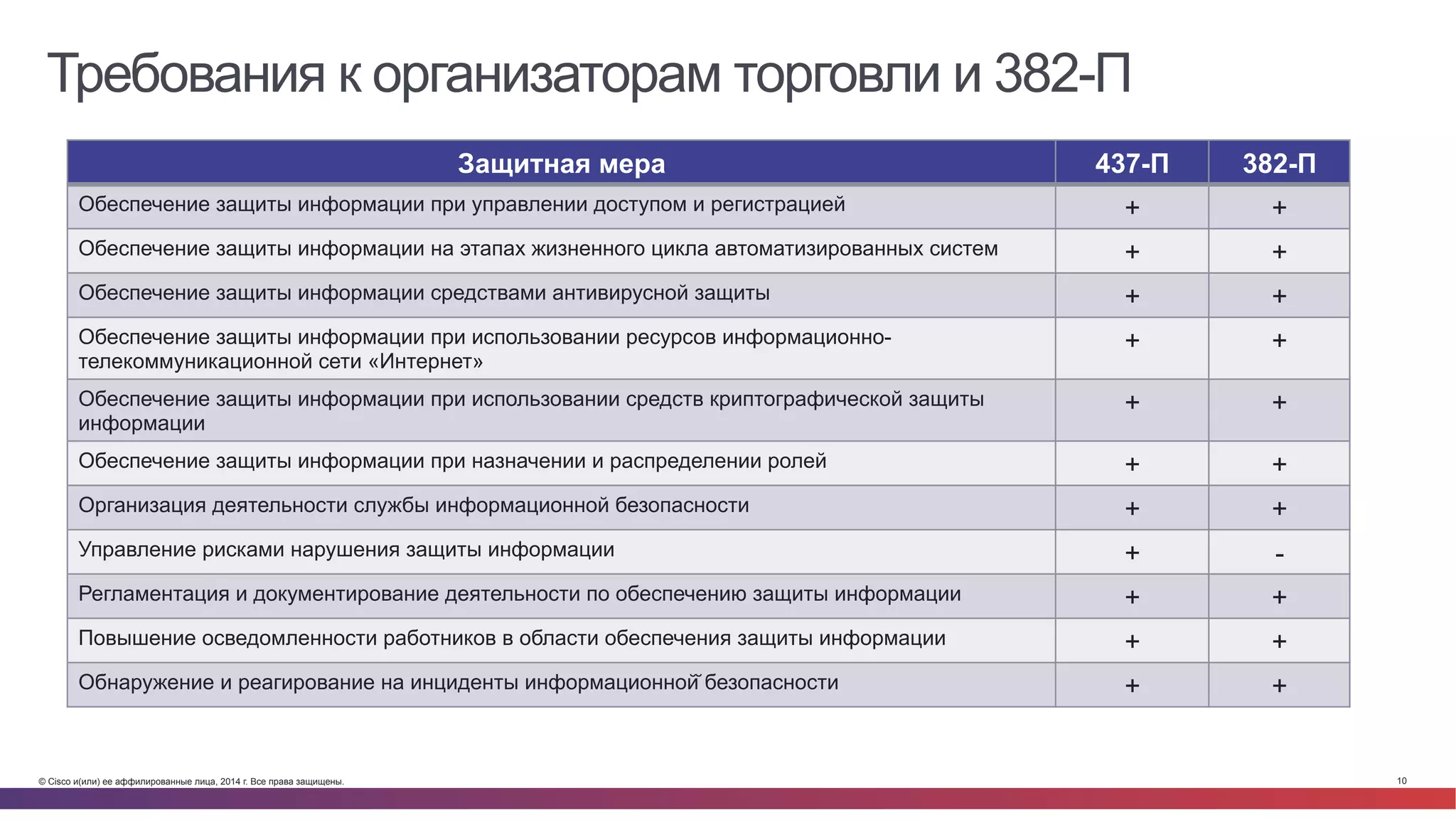 Требования к организаторам торговли и 382-П

| Защитная мера | 437-П | 382-П |
|---|---|---|
| Обеспечение защиты информации при управлении доступом и регистрацией | + | + |
| Обеспечение защиты информации на этапах жизненного цикла автоматизированных систем | + | + |
| Обеспечение защиты информации средствами антивирусной защиты | + | + |
| Обеспечение защиты информации при использовании ресурсов информационно-телекоммуникационной сети «Интернет» | + | + |
| Обеспечение защиты информации при использовании средств криптографической защиты информации | + | + |
| Обеспечение защиты информации при назначении и распределении ролей | + | + |
| Организация деятельности службы информационной безопасности | + | + |
| Управление рисками нарушения защиты информации | + | - |
| Регламентация и документирование деятельности по обеспечению защиты информации | + | + |
| Повышение осведомленности работников в области обеспечения защиты информации | + | + |
| Обнаружение и реагирование на инциденты информационной безопасности | + | + |

© Cisco и(или) ее аффилированные лица, 2014 г. Все права защищены.

10